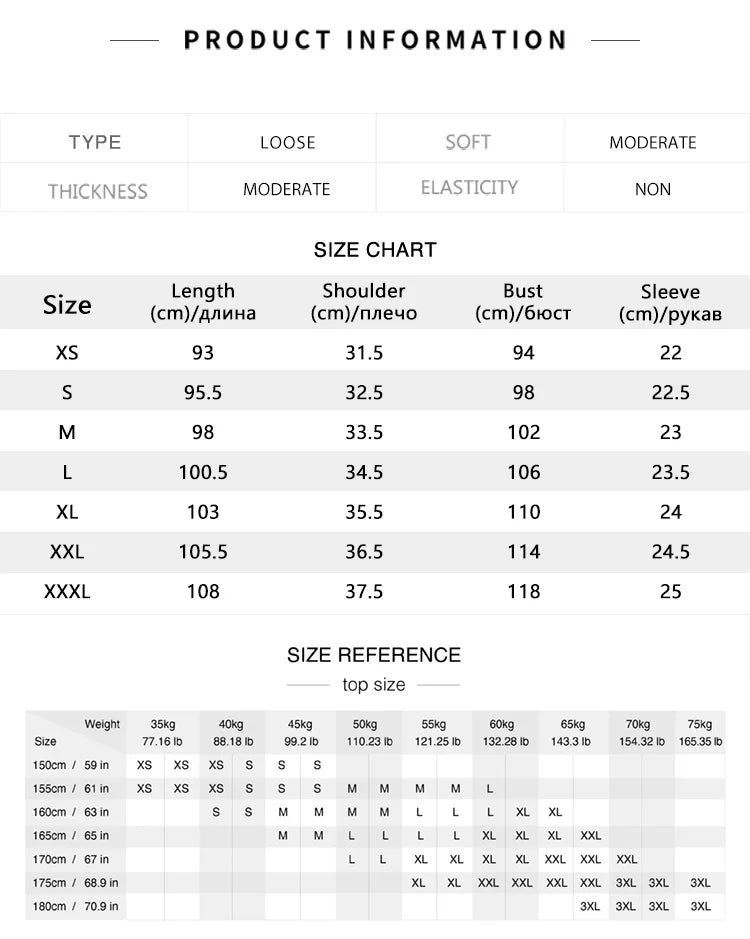 PRODUCT INFORMATION

| TYPE | LOOSE | SOFT | MODERATE |
|---|---|---|---|
| THICKNESS | MODERATE | ELASTICITY | NON |

SIZE CHART

| Size | Length (cm)/длина | Shoulder (cm)/плечо | Bust (cm)/бюст | Sleeve (cm)/рукав |
|---|---|---|---|---|
| XS | 93 | 31.5 | 94 | 22 |
| S | 95.5 | 32.5 | 98 | 22.5 |
| M | 98 | 33.5 | 102 | 23 |
| L | 100.5 | 34.5 | 106 | 23.5 |
| XL | 103 | 35.5 | 110 | 24 |
| XXL | 105.5 | 36.5 | 114 | 24.5 |
| XXXL | 108 | 37.5 | 118 | 25 |

SIZE REFERENCE

top size

| Weight / Size | 35kg 77.16 lb | | 40kg 88.18 lb | | 45kg 99.2 lb | | 50kg 110.23 lb | | 55kg 121.25 lb | | 60kg 132.28 lb | | 65kg 143.3 lb | | 70kg 154.32 lb | | 75kg 165.35 lb |
|---|---|---|---|---|---|---|---|---|---|---|---|---|---|---|---|---|---|
| 150cm / 59 in | XS | XS | XS | S | S | S | | | | | | | | | | | |
| 155cm / 61 in | XS | XS | XS | S | S | S | M | M | M | M | L | | | | | | |
| 160cm / 63 in | | | S | S | M | M | M | M | L | L | L | XL | XL | | | | |
| 165cm / 65 in | | | | | M | M | L | L | L | L | XL | XL | XL | XXL | | | |
| 170cm / 67 in | | | | | | | L | L | XL | XL | XL | XL | XXL | XXL | XXL | | |
| 175cm / 68.9 in | | | | | | | | | XL | XL | XXL | XXL | XXL | XXL | 3XL | 3XL | 3XL |
| 180cm / 70.9 in | | | | | | | | | | | | | | 3XL | 3XL | 3XL | 3XL |